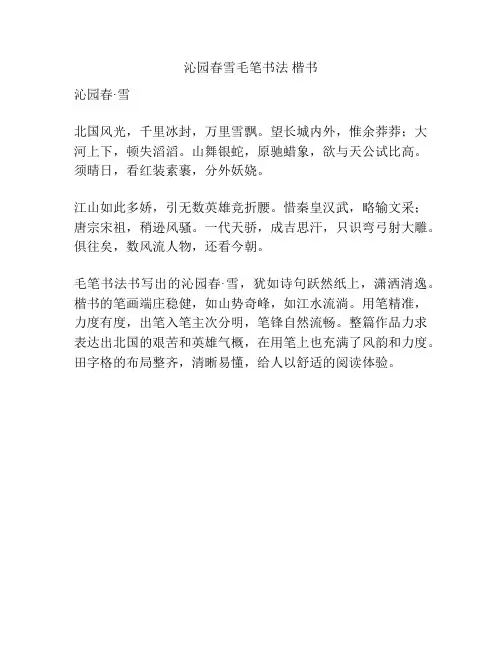 沁园春雪毛笔书法 楷书

沁园春·雪

北国风光，千里冰封，万里雪飘。望长城内外，惟余莽莽；大河上下，顿失滔滔。山舞银蛇，原驰蜡象，欲与天公试比高。须晴日，看红装素裹，分外妖娆。

江山如此多娇，引无数英雄竞折腰。惜秦皇汉武，略输文采；唐宗宋祖，稍逊风骚。一代天骄，成吉思汗，只识弯弓射大雕。俱往矣，数风流人物，还看今朝。

毛笔书法书写出的沁园春·雪，犹如诗句跃然纸上，潇洒清逸。楷书的笔画端庄稳健，如山势奇峰，如江水流淌。用笔精准，力度有度，出笔入笔主次分明，笔锋自然流畅。整篇作品力求表达出北国的艰苦和英雄气概，在用笔上也充满了风韵和力度。田字格的布局整齐，清晰易懂，给人以舒适的阅读体验。